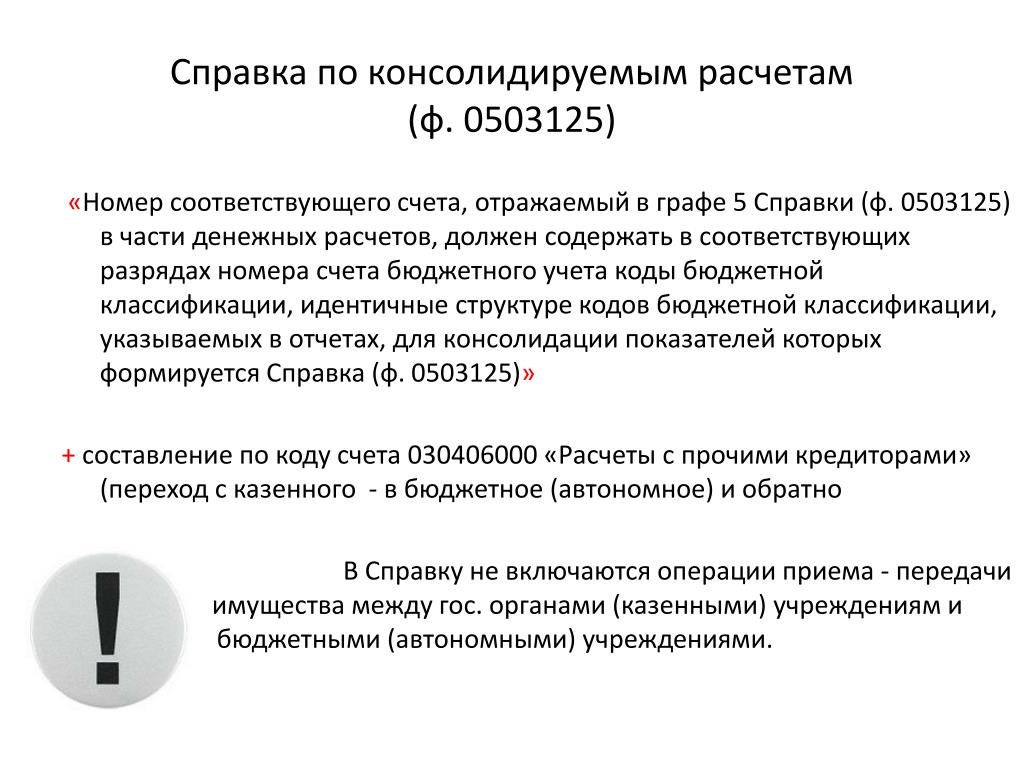 Справка по консолидируемым расчетам (ф. 0503125)

«Номер соответствующего счета, отражаемый в графе 5 Справки (ф. 0503125) в части денежных расчетов, должен содержать в соответствующих разрядах номера счета бюджетного учета коды бюджетной классификации, идентичные структуре кодов бюджетной классификации, указываемых в отчетах, для консолидации показателей которых формируется Справка (ф. 0503125)»

+ составление по коду счета 030406000 «Расчеты с прочими кредиторами» (переход с казенного - в бюджетное (автономное) и обратно

!

В Справку не включаются операции приема - передачи имущества между гос. органами (казенными) учреждениям и бюджетными (автономными) учреждениями.